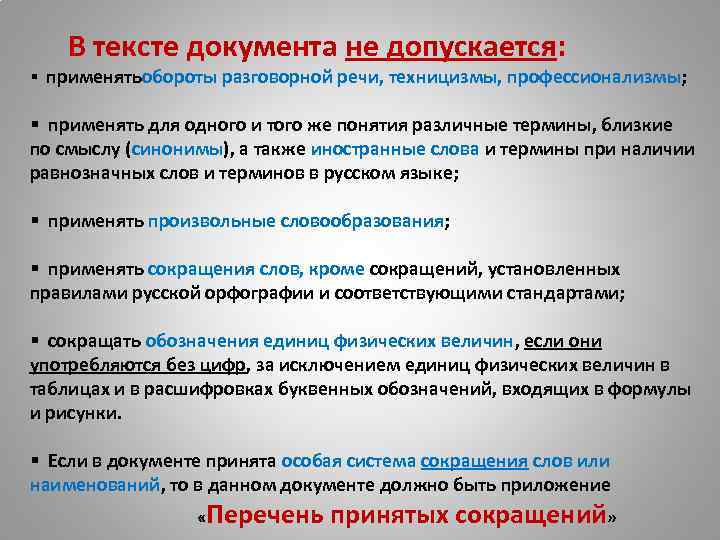 В тексте документа не допускается:

▪ применятьобороты разговорной речи, техницизмы, профессионализмы;

▪ применять для одного и того же понятия различные термины, близкие по смыслу (синонимы), а также иностранные слова и термины при наличии равнозначных слов и терминов в русском языке;

▪ применять произвольные словообразования;

▪ применять сокращения слов, кроме сокращений, установленных правилами русской орфографии и соответствующими стандартами;

▪ сокращать обозначения единиц физических величин, если они употребляются без цифр, за исключением единиц физических величин в таблицах и в расшифровках буквенных обозначений, входящих в формулы и рисунки.

▪ Если в документе принята особая система сокращения слов или наименований, то в данном документе должно быть приложение «Перечень принятых сокращений»